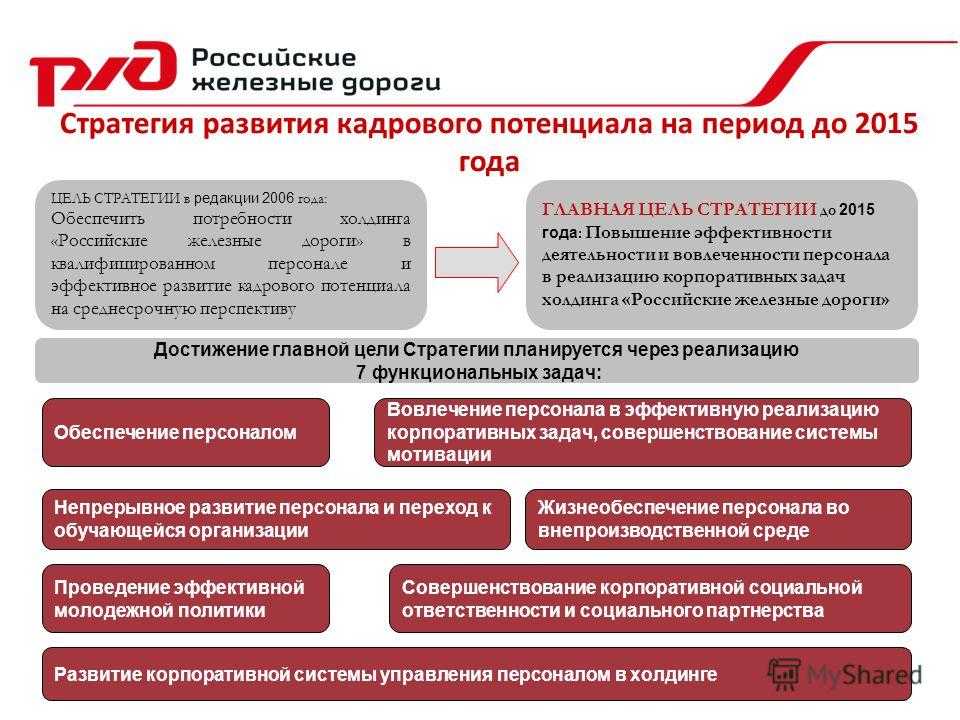 РЖД Российские железные дороги

Стратегия развития кадрового потенциала на период до 2015 года

ЦЕЛЬ СТРАТЕГИИ в редакции 2006 года:
Обеспечить потребности холдинга «Российские железные дороги» в квалифицированном персонале и эффективное развитие кадрового потенциала на среднесрочную перспективу

ГЛАВНАЯ ЦЕЛЬ СТРАТЕГИИ до 2015 года: Повышение эффективности деятельности и вовлеченности персонала в реализацию корпоративных задач холдинга «Российские железные дороги»

Достижение главной цели Стратегии планируется через реализацию 7 функциональных задач:

Обеспечение персоналом

Вовлечение персонала в эффективную реализацию корпоративных задач, совершенствование системы мотивации

Непрерывное развитие персонала и переход к обучающейся организации

Жизнеобеспечение персонала во внепроизводственной среде

Проведение эффективной молодежной политики

Совершенствование корпоративной социальной ответственности и социального партнерства

Развитие корпоративной системы управления персоналом в холдинге

MyShared